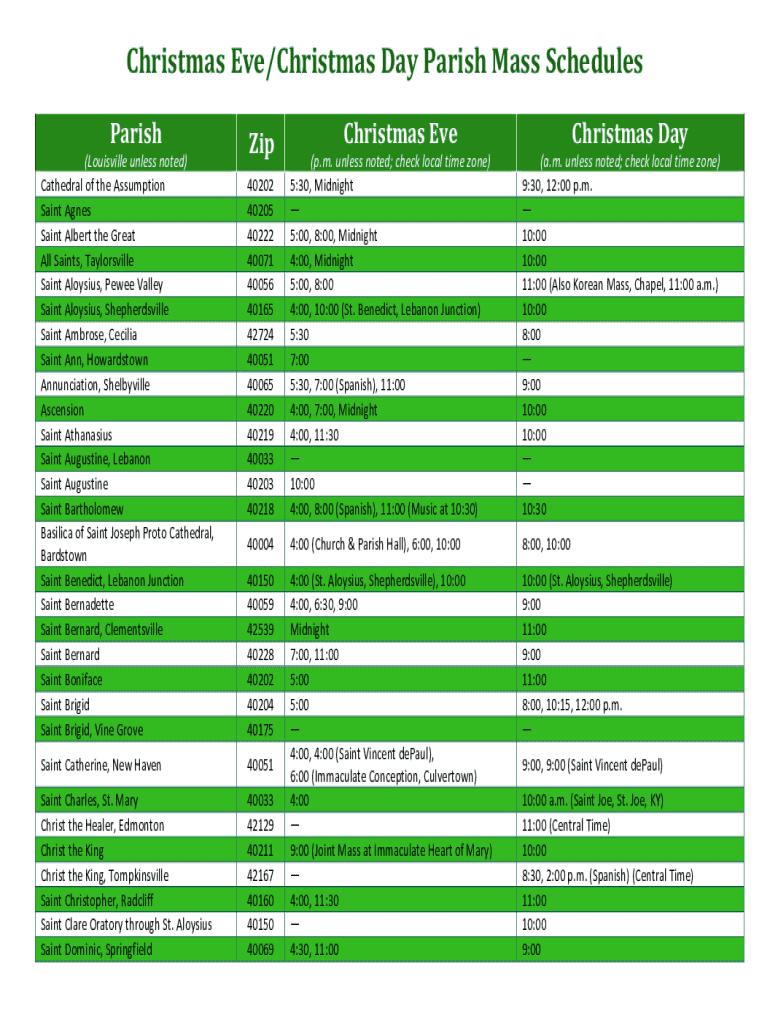 Christmas Eve/Christmas Day Parish Mass Schedules

| Parish (Louisville unless noted) | Zip | Christmas Eve (p.m. unless noted; check local time zone) | Christmas Day (a.m. unless noted; check local time zone) |
|---|---|---|---|
| Cathedral of the Assumption | 40202 | 5:30, Midnight | 9:30, 12:00 p.m. |
| Saint Agnes | 40205 | – | – |
| Saint Albert the Great | 40222 | 5:00, 8:00, Midnight | 10:00 |
| All Saints, Taylorsville | 40071 | 4:00, Midnight | 10:00 |
| Saint Aloysius, Pewee Valley | 40056 | 5:00, 8:00 | 11:00 (Also Korean Mass, Chapel, 11:00 a.m.) |
| Saint Aloysius, Shepherdsville | 40165 | 4:00, 10:00 (St. Benedict, Lebanon Junction) | 10:00 |
| Saint Ambrose, Cecilia | 42724 | 5:30 | 8:00 |
| Saint Ann, Howardstown | 40051 | 7:00 | – |
| Annunciation, Shelbyville | 40065 | 5:30, 7:00 (Spanish), 11:00 | 9:00 |
| Ascension | 40220 | 4:00, 7:00, Midnight | 10:00 |
| Saint Athanasius | 40219 | 4:00, 11:30 | 10:00 |
| Saint Augustine, Lebanon | 40033 | – | – |
| Saint Augustine | 40203 | 10:00 | – |
| Saint Bartholomew | 40218 | 4:00, 8:00 (Spanish), 11:00 (Music at 10:30) | 10:30 |
| Basilica of Saint Joseph Proto Cathedral, Bardstown | 40004 | 4:00 (Church & Parish Hall), 6:00, 10:00 | 8:00, 10:00 |
| Saint Benedict, Lebanon Junction | 40150 | 4:00 (St. Aloysius, Shepherdsville), 10:00 | 10:00 (St. Aloysius, Shepherdsville) |
| Saint Bernadette | 40059 | 4:00, 6:30, 9:00 | 9:00 |
| Saint Bernard, Clementsville | 42539 | Midnight | 11:00 |
| Saint Bernard | 40228 | 7:00, 11:00 | 9:00 |
| Saint Boniface | 40202 | 5:00 | 11:00 |
| Saint Brigid | 40204 | 5:00 | 8:00, 10:15, 12:00 p.m. |
| Saint Brigid, Vine Grove | 40175 | – | – |
| Saint Catherine, New Haven | 40051 | 4:00, 4:00 (Saint Vincent dePaul), 6:00 (Immaculate Conception, Culvertown) | 9:00, 9:00 (Saint Vincent dePaul) |
| Saint Charles, St. Mary | 40033 | 4:00 | 10:00 a.m. (Saint Joe, St. Joe, KY) |
| Christ the Healer, Edmonton | 42129 | – | 11:00 (Central Time) |
| Christ the King | 40211 | 9:00 (Joint Mass at Immaculate Heart of Mary) | 10:00 |
| Christ the King, Tompkinsville | 42167 | – | 8:30, 2:00 p.m. (Spanish) (Central Time) |
| Saint Christopher, Radcliff | 40160 | 4:00, 11:30 | 11:00 |
| Saint Clare Oratory through St. Aloysius | 40150 | – | 10:00 |
| Saint Dominic, Springfield | 40069 | 4:30, 11:00 | 9:00 |